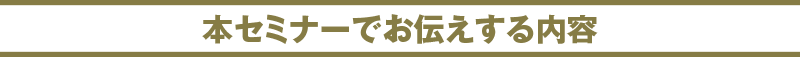 本セミナーでお伝えする内容